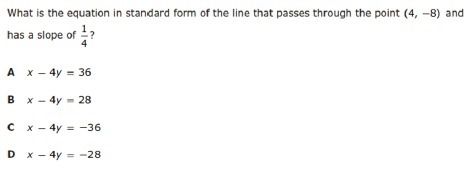 What is the equation in standard form of the line that passes through the point $(4, -8)$ and has a slope of $\frac{1}{4}$?

A $x - 4y = 36$

B $x - 4y = 28$

C $x - 4y = -36$

D $x - 4y = -28$